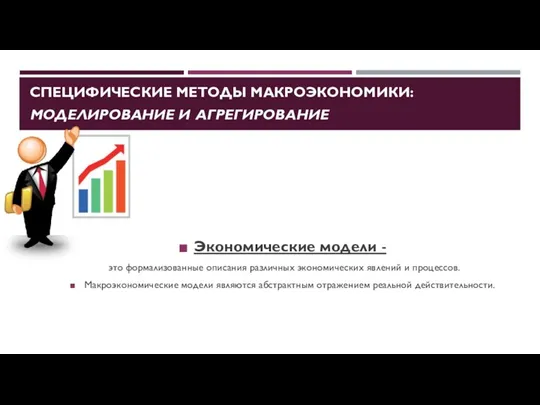 СПЕЦИФИЧЕСКИЕ МЕТОДЫ МАКРОЭКОНОМИКИ: МОДЕЛИРОВАНИЕ И АГРЕГИРОВАНИЕ

Экономические модели -

это формализованные описания различных экономических явлений и процессов.

Макроэкономические модели являются абстрактным отражением реальной действительности.